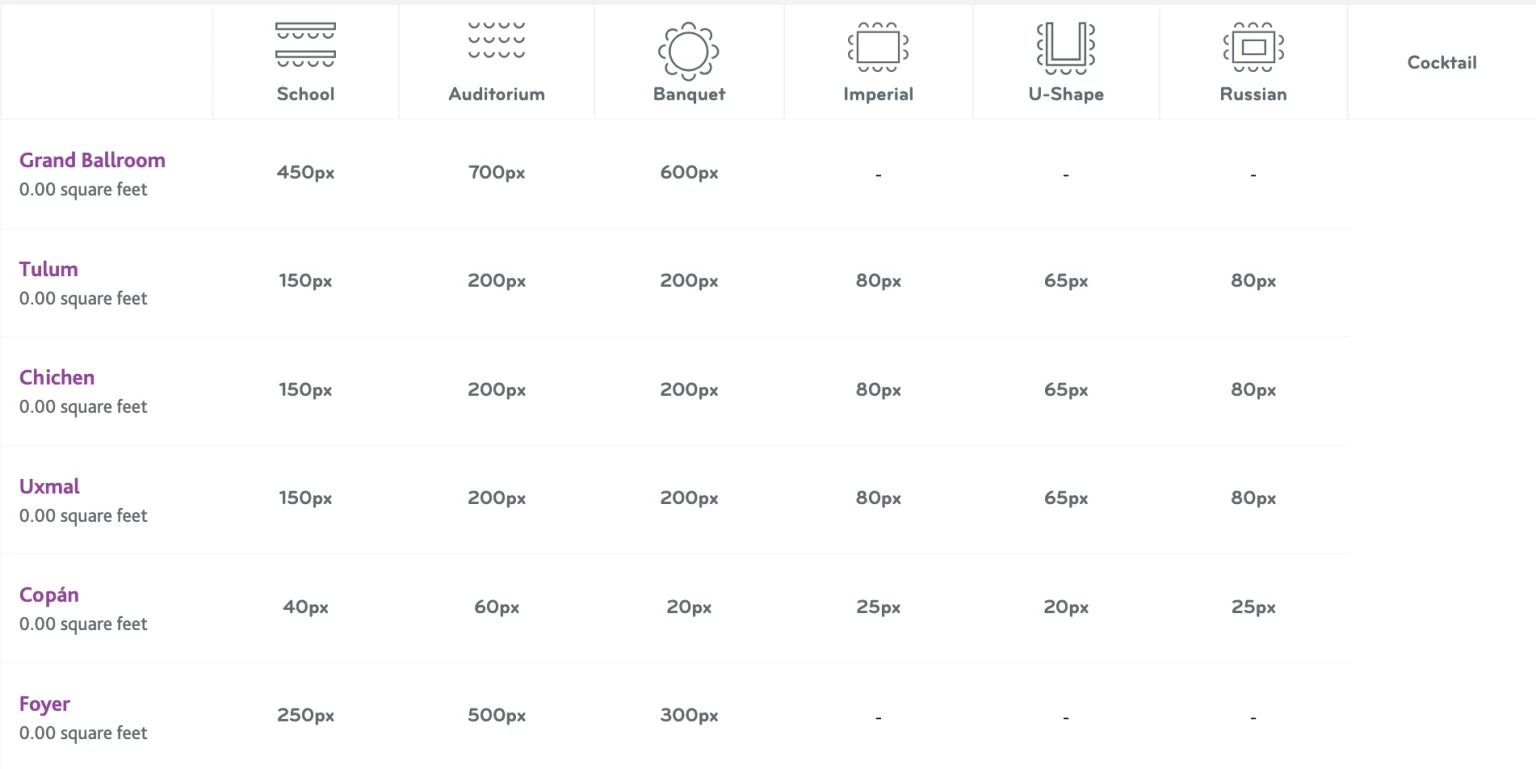 |  | School | Auditorium | Banquet | Imperial | U-Shape | Russian | Cocktail |
|---|---|---|---|---|---|---|---|
| Grand Ballroom 0.00 square feet | 450px | 700px | 600px | - | - | - |  |
| Tulum 0.00 square feet | 150px | 200px | 200px | 80px | 65px | 80px |  |
| Chichen 0.00 square feet | 150px | 200px | 200px | 80px | 65px | 80px |  |
| Uxmal 0.00 square feet | 150px | 200px | 200px | 80px | 65px | 80px |  |
| Copán 0.00 square feet | 40px | 60px | 20px | 25px | 20px | 25px |  |
| Foyer 0.00 square feet | 250px | 500px | 300px | - | - | - |  |